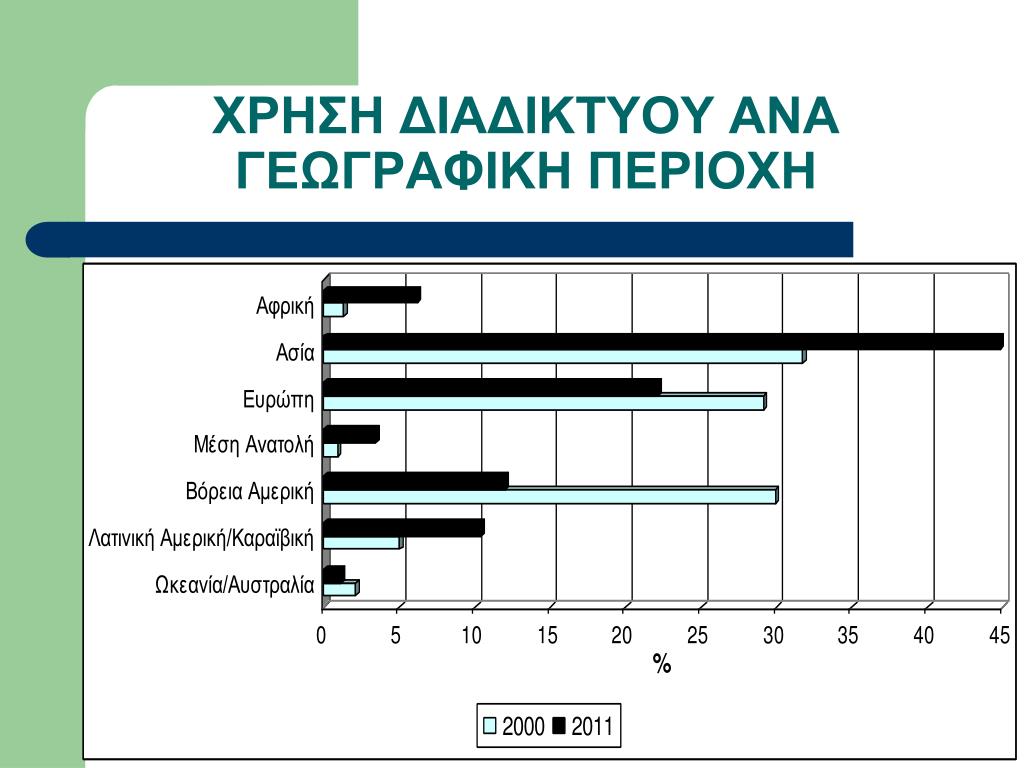 ΧΡΗΣΗ ΔΙΑΔΙΚΤΥΟΥ ΑΝΑ ΓΕΩΓΡΑΦΙΚΗ ΠΕΡΙΟΧΗ

Αφρική
Ασία
Ευρώπη
Μέση Ανατολή
Βόρεια Αμερική
Λατινική Αμερική/Καραϊβική
Ωκεανία/Αυστραλία

0 5 10 15 20 25 30 35 40 45
%

2000 2011